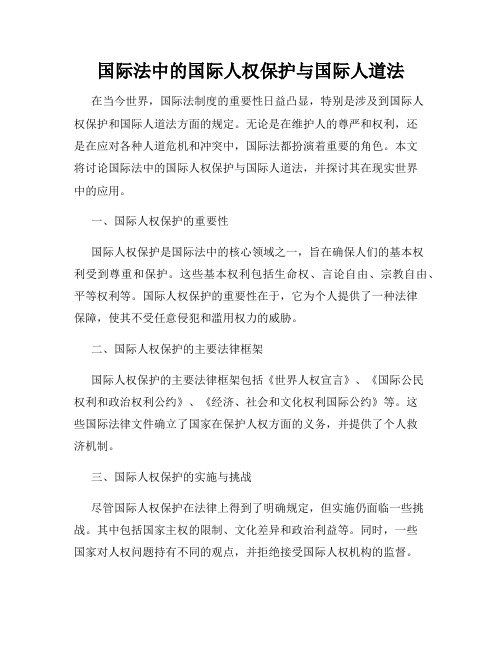 国际法中的国际人权保护与国际人道法

在当今世界，国际法制度的重要性日益凸显，特别是涉及到国际人权保护和国际人道法方面的规定。无论是在维护人的尊严和权利，还是在应对各种人道危机和冲突中，国际法都扮演着重要的角色。本文将讨论国际法中的国际人权保护与国际人道法，并探讨其在现实世界中的应用。

一、国际人权保护的重要性

国际人权保护是国际法中的核心领域之一，旨在确保人们的基本权利受到尊重和保护。这些基本权利包括生命权、言论自由、宗教自由、平等权利等。国际人权保护的重要性在于，它为个人提供了一种法律保障，使其不受任意侵犯和滥用权力的威胁。

二、国际人权保护的主要法律框架

国际人权保护的主要法律框架包括《世界人权宣言》、《国际公民权利和政治权利公约》、《经济、社会和文化权利国际公约》等。这些国际法律文件确立了国家在保护人权方面的义务，并提供了个人救济机制。

三、国际人权保护的实施与挑战

尽管国际人权保护在法律上得到了明确规定，但实施仍面临一些挑战。其中包括国家主权的限制、文化差异和政治利益等。同时，一些国家对人权问题持有不同的观点，并拒绝接受国际人权机构的监督。